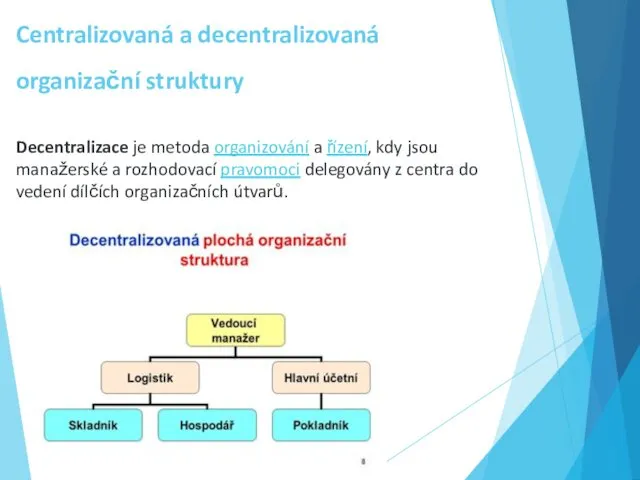 Centralizovaná a decentralizovaná organizační struktury

Decentralizace je metoda organizování a řízení, kdy jsou manažerské a rozhodovací pravomoci delegovány z centra do vedení dílčích organizačních útvarů.

Decentralizovaná plochá organizační struktura

Vedoucí manažer

Logistik

Hlavní účetní

Skladník

Hospodář

Pokladník

8